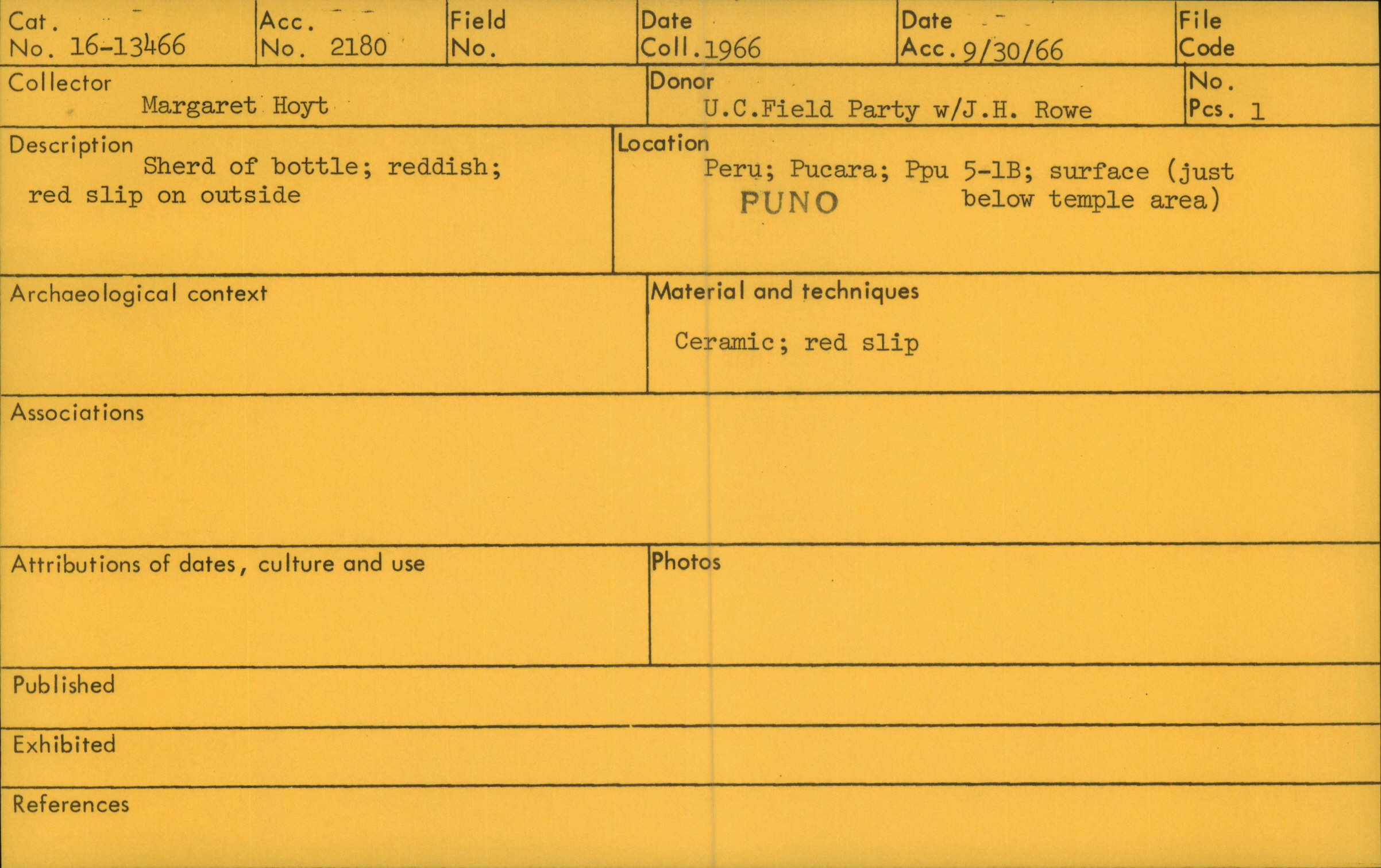 Cat.
No. 16-13466

Acc.
No. 2180

Field
No.

Date
Coll. 1966

Date
Acc. 9/30/66

File
Code

Collector
Margaret Hoyt

Donor
U.C.Field Party w/J.H. Rowe

No.
Pcs. 1

Description
Sherd of bottle; reddish; red slip on outside

Location
Peru; Pucara; Ppu 5-1B; surface (just below temple area)
PUNO

Archaeological context

Material and techniques
Ceramic; red slip

Associations

Attributions of dates, culture and use

Photos

Published

Exhibited

References